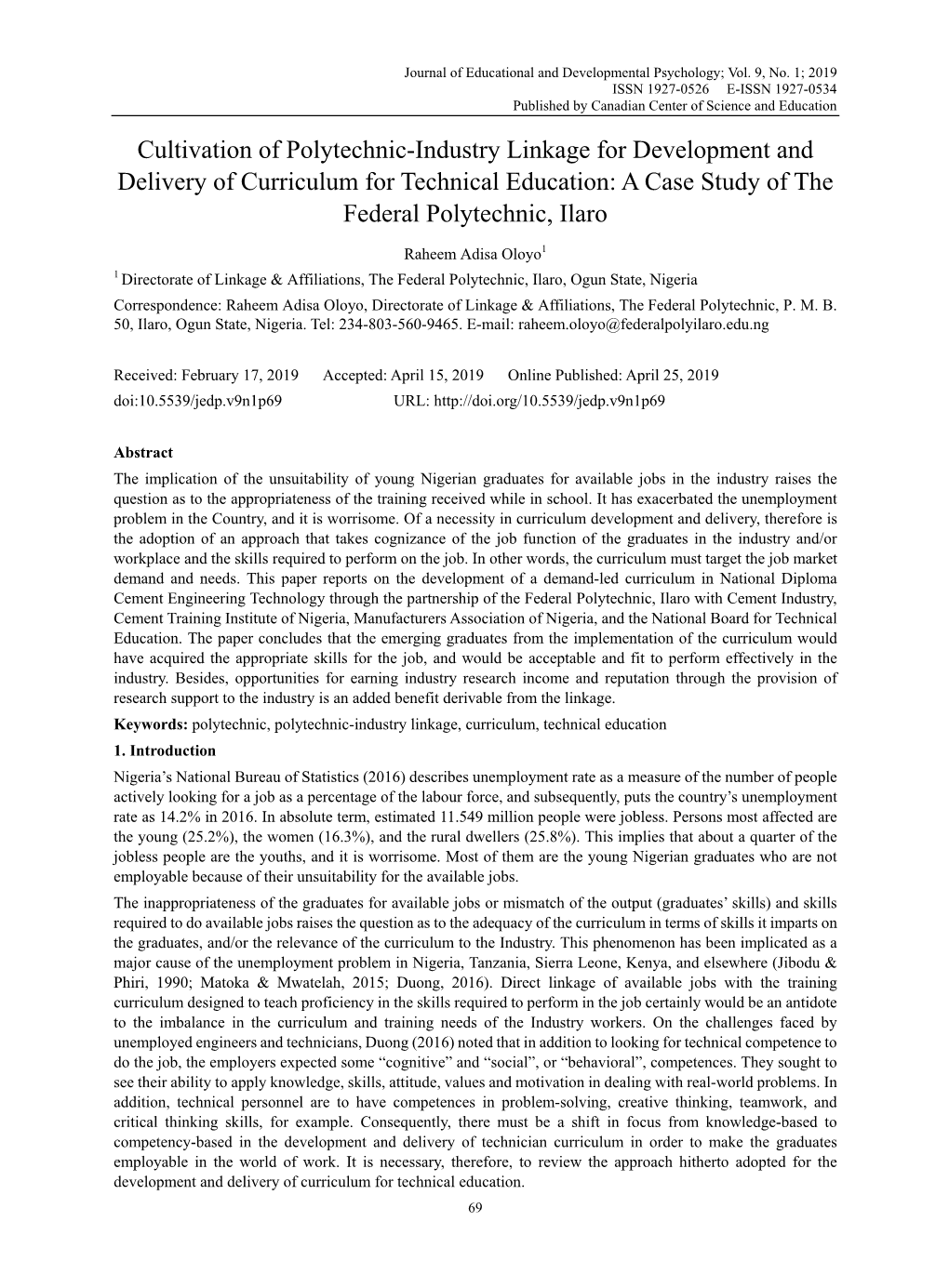 Journal of Educational and Developmental Psychology; Vol. 9, No. 1; 2019
ISSN 1927-0526 E-ISSN 1927-0534
Published by Canadian Center of Science and Education

Cultivation of Polytechnic-Industry Linkage for Development and Delivery of Curriculum for Technical Education: A Case Study of The Federal Polytechnic, Ilaro

Raheem Adisa Oloyo$^1$

$^1$ Directorate of Linkage & Affiliations, The Federal Polytechnic, Ilaro, Ogun State, Nigeria

Correspondence: Raheem Adisa Oloyo, Directorate of Linkage & Affiliations, The Federal Polytechnic, P. M. B. 50, Ilaro, Ogun State, Nigeria. Tel: 234-803-560-9465. E-mail: raheem.oloyo@federalpolyilaro.edu.ng

Received: February 17, 2019 Accepted: April 15, 2019 Online Published: April 25, 2019
doi:10.5539/jedp.v9n1p69 URL: http://doi.org/10.5539/jedp.v9n1p69

Abstract
The implication of the unsuitability of young Nigerian graduates for available jobs in the industry raises the question as to the appropriateness of the training received while in school. It has exacerbated the unemployment problem in the Country, and it is worrisome. Of a necessity in curriculum development and delivery, therefore is the adoption of an approach that takes cognizance of the job function of the graduates in the industry and/or workplace and the skills required to perform on the job. In other words, the curriculum must target the job market demand and needs. This paper reports on the development of a demand-led curriculum in National Diploma Cement Engineering Technology through the partnership of the Federal Polytechnic, Ilaro with Cement Industry, Cement Training Institute of Nigeria, Manufacturers Association of Nigeria, and the National Board for Technical Education. The paper concludes that the emerging graduates from the implementation of the curriculum would have acquired the appropriate skills for the job, and would be acceptable and fit to perform effectively in the industry. Besides, opportunities for earning industry research income and reputation through the provision of research support to the industry is an added benefit derivable from the linkage.

Keywords: polytechnic, polytechnic-industry linkage, curriculum, technical education

1. Introduction
Nigeria’s National Bureau of Statistics (2016) describes unemployment rate as a measure of the number of people actively looking for a job as a percentage of the labour force, and subsequently, puts the country’s unemployment rate as 14.2% in 2016. In absolute term, estimated 11.549 million people were jobless. Persons most affected are the young (25.2%), the women (16.3%), and the rural dwellers (25.8%). This implies that about a quarter of the jobless people are the youths, and it is worrisome. Most of them are the young Nigerian graduates who are not employable because of their unsuitability for the available jobs.

The inappropriateness of the graduates for available jobs or mismatch of the output (graduates’ skills) and skills required to do available jobs raises the question as to the adequacy of the curriculum in terms of skills it imparts on the graduates, and/or the relevance of the curriculum to the Industry. This phenomenon has been implicated as a major cause of the unemployment problem in Nigeria, Tanzania, Sierra Leone, Kenya, and elsewhere (Jibodu & Phiri, 1990; Matoka & Mwatelah, 2015; Duong, 2016). Direct linkage of available jobs with the training curriculum designed to teach proficiency in the skills required to perform in the job certainly would be an antidote to the imbalance in the curriculum and training needs of the Industry workers. On the challenges faced by unemployed engineers and technicians, Duong (2016) noted that in addition to looking for technical competence to do the job, the employers expected some “cognitive” and “social”, or “behavioral”, competences. They sought to see their ability to apply knowledge, skills, attitude, values and motivation in dealing with real-world problems. In addition, technical personnel are to have competences in problem-solving, creative thinking, teamwork, and critical thinking skills, for example. Consequently, there must be a shift in focus from knowledge-based to competency-based in the development and delivery of technician curriculum in order to make the graduates employable in the world of work. It is necessary, therefore, to review the approach hitherto adopted for the development and delivery of curriculum for technical education.

69